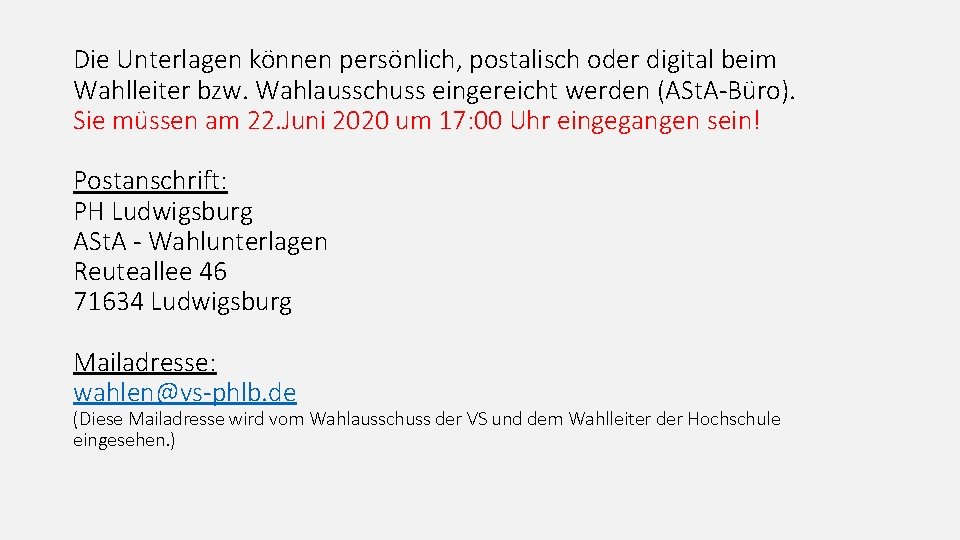 Die Unterlagen können persönlich, postalisch oder digital beim Wahlleiter bzw. Wahlausschuss eingereicht werden (AStA-Büro). Sie müssen am 22.Juni 2020 um 17:00 Uhr eingegangen sein!

Postanschrift:
PH Ludwigsburg
AStA - Wahlunterlagen
Reuteallee 46
71634 Ludwigsburg

Mailadresse:
wahlen@vs-phlb.de
(Diese Mailadresse wird vom Wahlausschuss der VS und dem Wahlleiter der Hochschule eingesehen.)